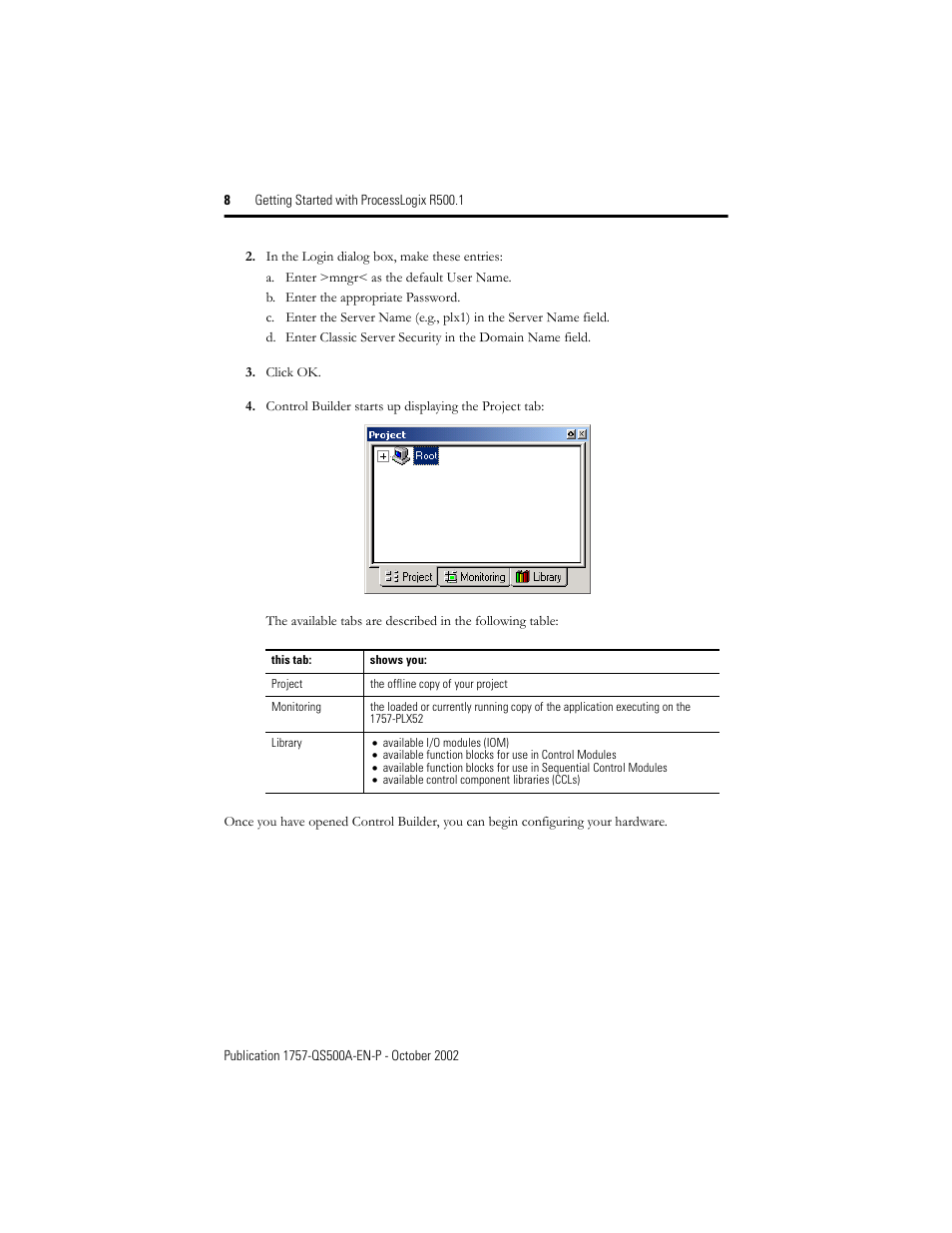 8 Getting Started with ProcessLogix R500.1

2. In the Login dialog box, make these entries:
a. Enter >mngr< as the default User Name.
b. Enter the appropriate Password.
c. Enter the Server Name (e.g., plx1) in the Server Name field.
d. Enter Classic Server Security in the Domain Name field.

3. Click OK.

4. Control Builder starts up displaying the Project tab:

Project
Root
Project Monitoring Library

The available tabs are described in the following table:

| this tab: | shows you: |
|---|---|
| Project | the offline copy of your project |
| Monitoring | the loaded or currently running copy of the application executing on the 1757-PLX52 |
| Library | • available I/O modules (IOM) • available function blocks for use in Control Modules • available function blocks for use in Sequential Control Modules • available control component libraries (CCLs) |

Once you have opened Control Builder, you can begin configuring your hardware.

Publication 1757-QS500A-EN-P - October 2002